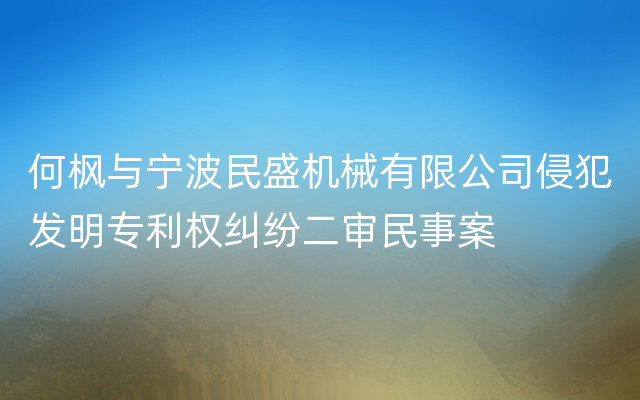 何枫与宁波民盛机械有限公司侵犯发明专利权纠纷二审民事案